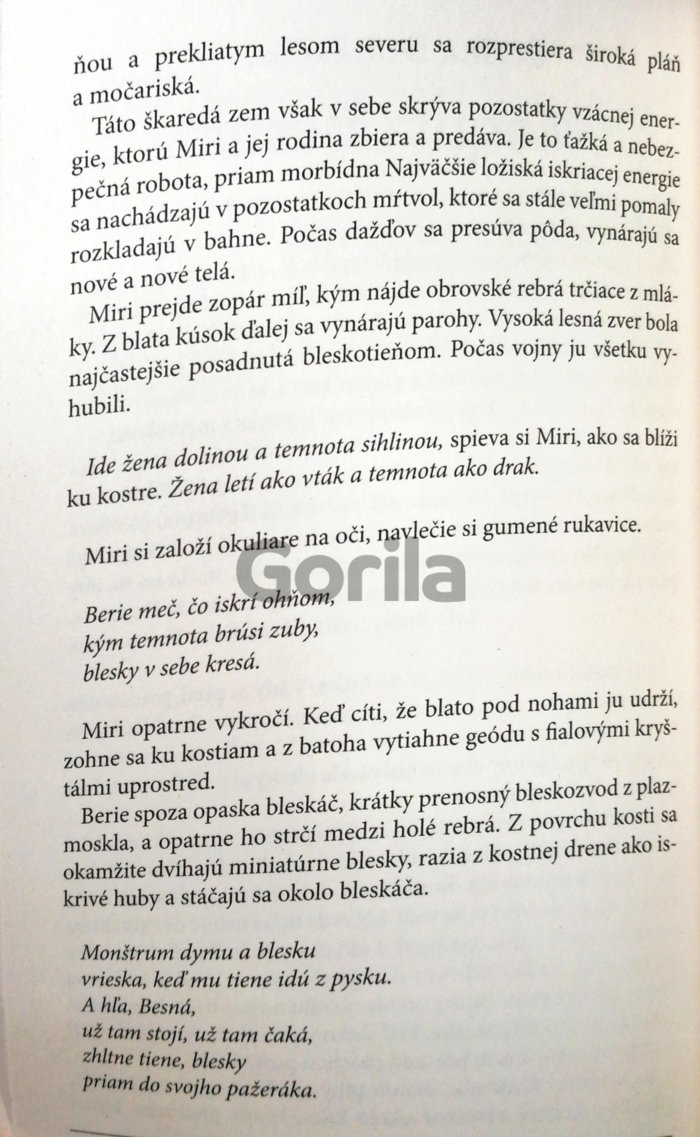 ňou a prekliatym lesom severu sa rozprestiera široká pláň a močariská.

Táto škaredá zem však v sebe skrýva pozostatky vzácnej energie, ktorú Miri a jej rodina zbiera a predáva. Je to ťažká a nebezpečná robota, priam morbídna Najväčšie ložiská iskriacej energie sa nachádzajú v pozostatkoch mŕtvol, ktoré sa stále veľmi pomaly rozkladajú v bahne. Počas dažďov sa presúva pôda, vynárajú sa nové a nové telá.

Miri prejde zopár míľ, kým nájde obrovské rebrá trčiace z mláky. Z blata kúsok ďalej sa vynárajú parohy. Vysoká lesná zver bola najčastejšie posadnutá bleskotieňom. Počas vojny ju všetku vyhubili.

Ide žena dolinou a temnota sihlinou, spieva si Miri, ako sa blíži ku kostre. Žena letí ako vták a temnota ako drak.

Miri si založí okuliare na oči, navlečie si gumené rukavice.

Gorila

Berie meč, čo iskrí ohňom,
kým temnota brúsi zuby,
blesky v sebe kresá.

Miri opatrne vykročí. Keď cíti, že blato pod nohami ju udrží, zohne sa ku kostiam a z batoha vytiahne geódu s fialovými kryštálmi uprostred.

Berie spoza opaska bleskáč, krátky prenosný bleskozvod z plazmoskla, a opatrne ho strčí medzi holé rebrá. Z povrchu kosti sa okamžite dvíhajú miniatúrne blesky, razia z kostnej drene ako iskrivé huby a stáčajú sa okolo bleskáča.

Monštrum dymu a blesku
vrieska, keď mu tiene idú z pysku.
A hľa, Besná,
už tam stojí, už tam čaká,
zhltne tiene, blesky
priam do svojho pažeráka.